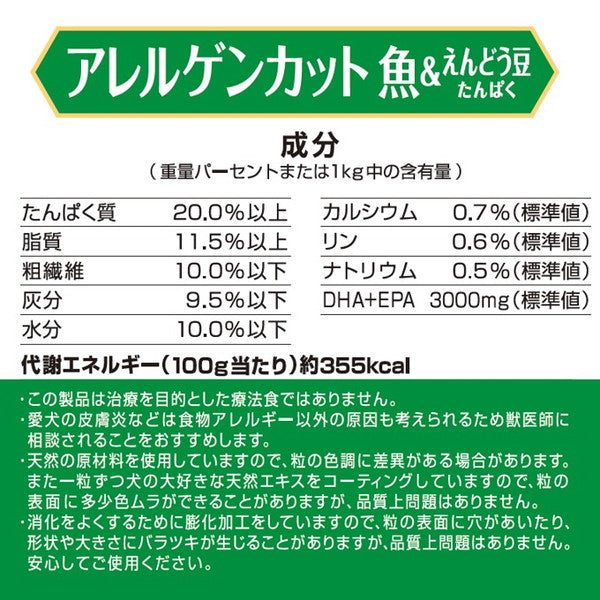 アレルゲンカット 魚&えんどう豆たんぱく

成分
（重量パーセントまたは1kg中の含有量）

| たんぱく質 | 20.0%以上 |
|---|---|
| 脂質 | 11.5%以上 |
| 粗繊維 | 10.0%以下 |
| 灰分 | 9.5%以下 |
| 水分 | 10.0%以下 |

| カルシウム | 0.7%（標準値） |
|---|---|
| リン | 0.6%（標準値） |
| ナトリウム | 0.5%（標準値） |
| DHA+EPA | 3000mg（標準値） |

代謝エネルギー（100g当たり）約355kcal

・この製品は治療を目的とした療法食ではありません。
・愛犬の皮膚炎などは食物アレルギー以外の原因も考えられるため獣医師に相談されることをおすすめします。
・天然の原材料を使用していますので、粒の色調に差異がある場合があります。また一粒ずつ犬の大好きな天然エキスをコーティングしていますので、粒の表面に多少色ムラができることがありますが、品質上問題はありません。
・消化をよくするために膨化加工をしていますので、粒の表面に穴があいたり、形状や大きさにバラツキが生じることがありますが、品質上問題はありません。安心してご使用ください。